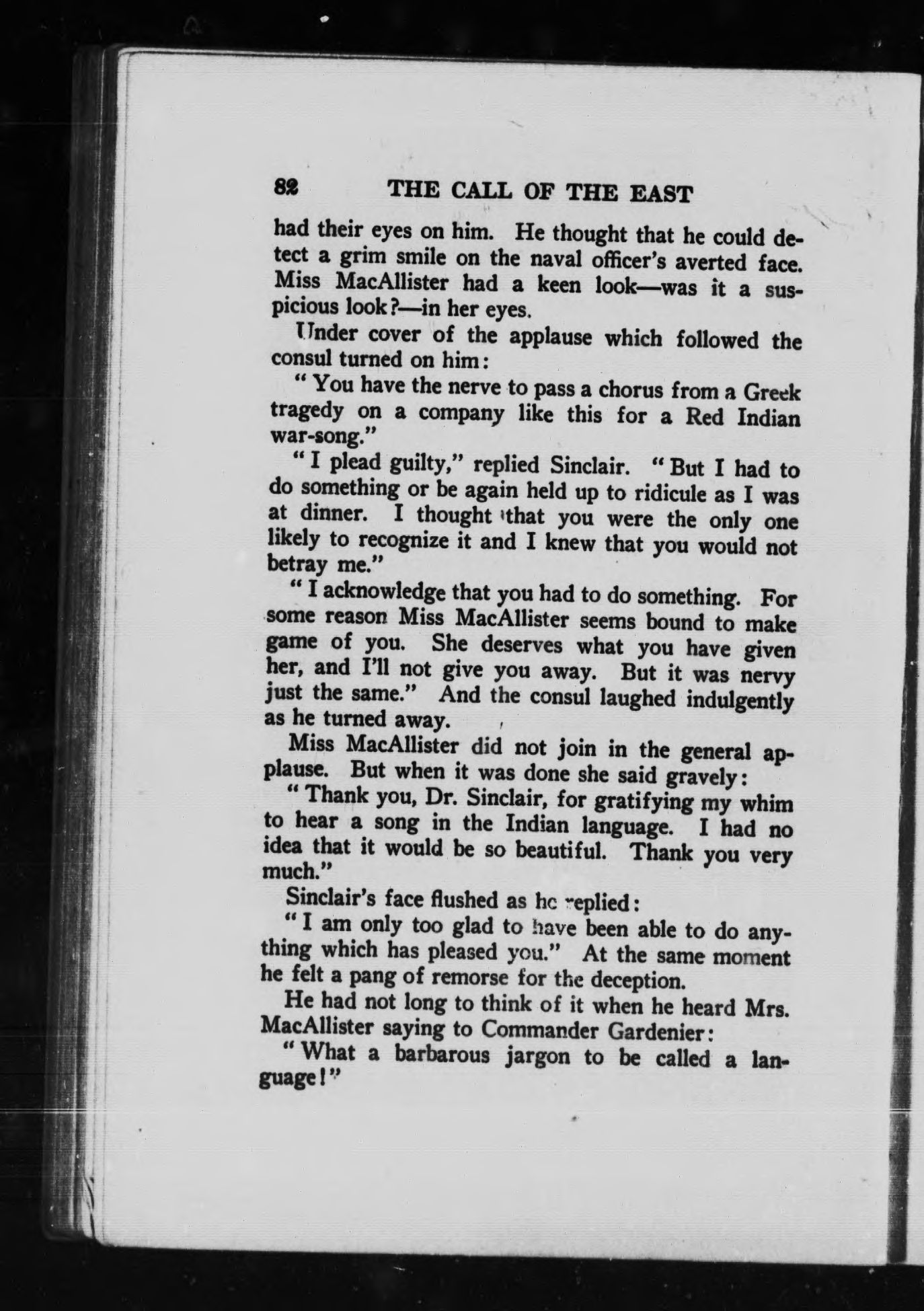 82 THE CALL OF THE EAST

had their eyes on him. He thought that he could detect a grim smile on the naval officer's averted face. Miss MacAllister had a keen look—was it a suspicious look?—in her eyes.

Under cover of the applause which followed the consul turned on him:

"You have the nerve to pass a chorus from a Greek tragedy on a company like this for a Red Indian war-song."

"I plead guilty," replied Sinclair. "But I had to do something or be again held up to ridicule as I was at dinner. I thought that you were the only one likely to recognize it and I knew that you would not betray me."

"I acknowledge that you had to do something. For some reason Miss MacAllister seems bound to make game of you. She deserves what you have given her, and I'll not give you away. But it was nervy just the same." And the consul laughed indulgently as he turned away.

Miss MacAllister did not join in the general applause. But when it was done she said gravely:

"Thank you, Dr. Sinclair, for gratifying my whim to hear a song in the Indian language. I had no idea that it would be so beautiful. Thank you very much."

Sinclair's face flushed as he replied:

"I am only too glad to have been able to do anything which has pleased you." At the same moment he felt a pang of remorse for the deception.

He had not long to think of it when he heard Mrs. MacAllister saying to Commander Gardenier:

"What a barbarous jargon to be called a language!"